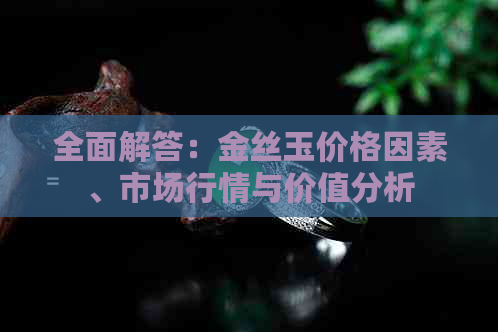 全面解答：金丝玉价格因素、市场行情与价值分析